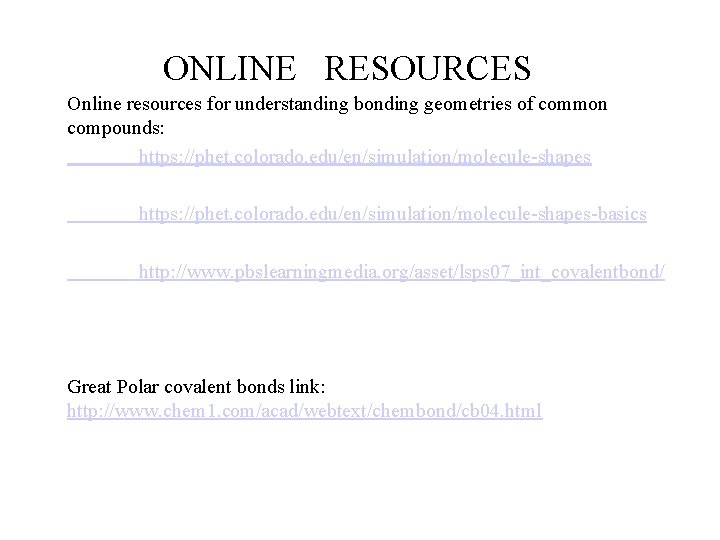 ONLINE RESOURCES

Online resources for understanding bonding geometries of common compounds:

https://phet.colorado.edu/en/simulation/molecule-shapes

https://phet.colorado.edu/en/simulation/molecule-shapes-basics

http://www.pbslearningmedia.org/asset/lsps07_int_covalentbond/

Great Polar covalent bonds link:
http://www.chem1.com/acad/webtext/chembond/cb04.html